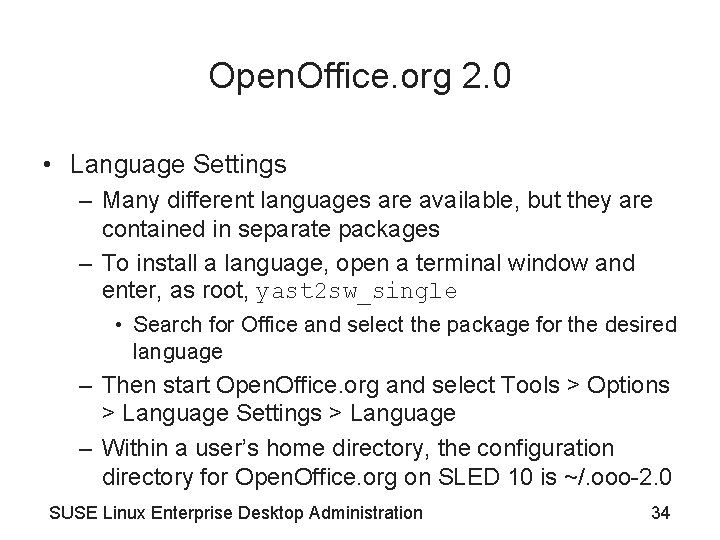 OpenOffice.org 2.0

• Language Settings
– Many different languages are available, but they are contained in separate packages
– To install a language, open a terminal window and enter, as root, yast2sw_single
• Search for Office and select the package for the desired language
– Then start OpenOffice.org and select Tools > Options > Language Settings > Language
– Within a user's home directory, the configuration directory for OpenOffice.org on SLED 10 is ~/.ooo-2.0

SUSE Linux Enterprise Desktop Administration 34